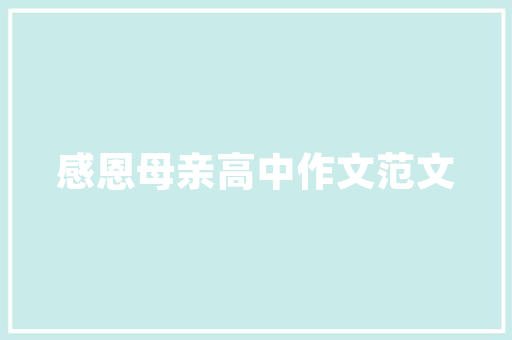 感恩母亲高中作文范文